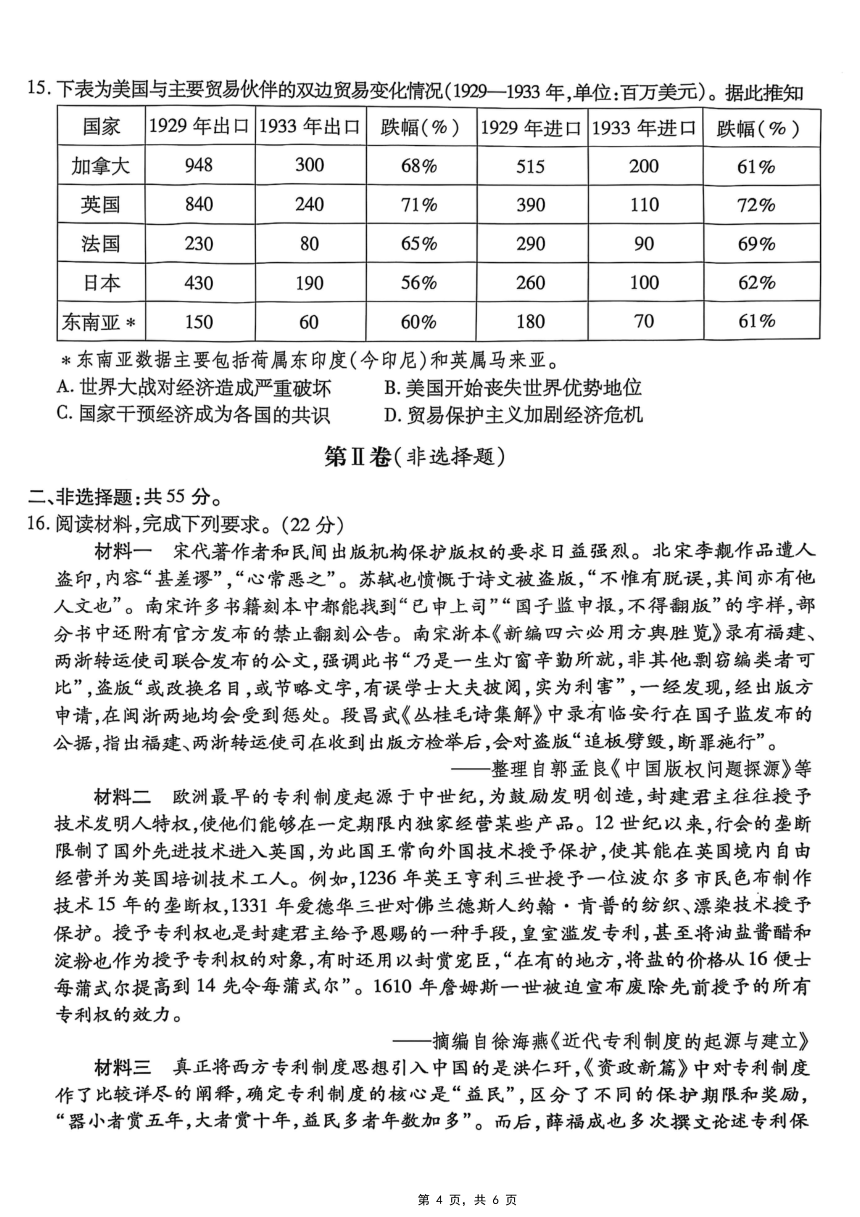 15.下表为美国与主要贸易伙伴的双边贸易变化情况(1929—1933年,单位:百万美元)。据此推知

| 国家 | 1929年出口 | 1933年出口 | 跌幅(%) | 1929年进口 | 1933年进口 | 跌幅(%) |
|---|---|---|---|---|---|---|
| 加拿大 | 948 | 300 | 68% | 515 | 200 | 61% |
| 英国 | 840 | 240 | 71% | 390 | 110 | 72% |
| 法国 | 230 | 80 | 65% | 290 | 90 | 69% |
| 日本 | 430 | 190 | 56% | 260 | 100 | 62% |
| 东南亚* | 150 | 60 | 60% | 180 | 70 | 61% |

*东南亚数据主要包括荷属东印度(今印尼)和英属马来亚。

A.世界大战对经济造成严重破坏 B.美国开始丧失世界优势地位
C.国家干预经济成为各国的共识 D.贸易保护主义加剧经济危机

第Ⅱ卷(非选择题)

二、非选择题:共55分。
16.阅读材料,完成下列要求。(22分)

材料一 宋代著作者和民间出版机构保护版权的要求日益强烈。北宋李觏作品遭人盗印,内容“甚差谬”,“心常恶之”。苏轼也愤慨于诗文被盗版,“不惟有脱误,其间亦有他人文也”。南宋许多书籍刻本中都能找到“已申上司”“国子监申报,不得翻版”的字样,部分书中还附有官方发布的禁止翻刻公告。南宋浙本《新编四六必用方舆胜览》录有福建、两浙转运使司联合发布的公文,强调此书“乃是一生灯窗辛勤所就,非其他剽窃编类者可比”,盗版“或改换名目,或节略文字,有误学士大夫披阅,实为利害”,一经发现,经出版方申请,在闽浙两地均会受到惩处。段昌武《丛桂毛诗集解》中录有临安行在国子监发布的公据,指出福建、两浙转运使司在收到出版方检举后,会对盗版“追板劈毁,断罪施行”。

——整理自郭孟良《中国版权问题探源》等

材料二 欧洲最早的专利制度起源于中世纪,为鼓励发明创造,封建君主往往授予技术发明人特权,使他们能够在一定期限内独家经营某些产品。12世纪以来,行会的垄断限制了国外先进技术进入英国,为此国王常向外国技术授予保护,使其能在英国境内自由经营并为英国培训技术工人。例如,1236年英王亨利三世授予一位波尔多市民色布制作技术15年的垄断权,1331年爱德华三世对佛兰德斯人约翰·肯普的纺织、漂染技术授予保护。授予专利权也是封建君主给予恩赐的一种手段,皇室滥发专利,甚至将油盐酱醋和淀粉也作为授予专利权的对象,有时还用以封赏宠臣,“在有的地方,将盐的价格从16便士每蒲式尔提高到14先令每蒲式尔”。1610年詹姆斯一世被迫宣布废除先前授予的所有专利权的效力。

——摘编自徐海燕《近代专利制度的起源与建立》

材料三 真正将西方专利制度思想引入中国的是洪仁玕,《资政新篇》中对专利制度作了比较详尽的阐释,确定专利制度的核心是“益民”,区分了不同的保护期限和奖励,“器小者赏五年,大者赏十年,益民多者年数加多”。而后,薛福成也多次撰文论述专利保

第4页,共6页